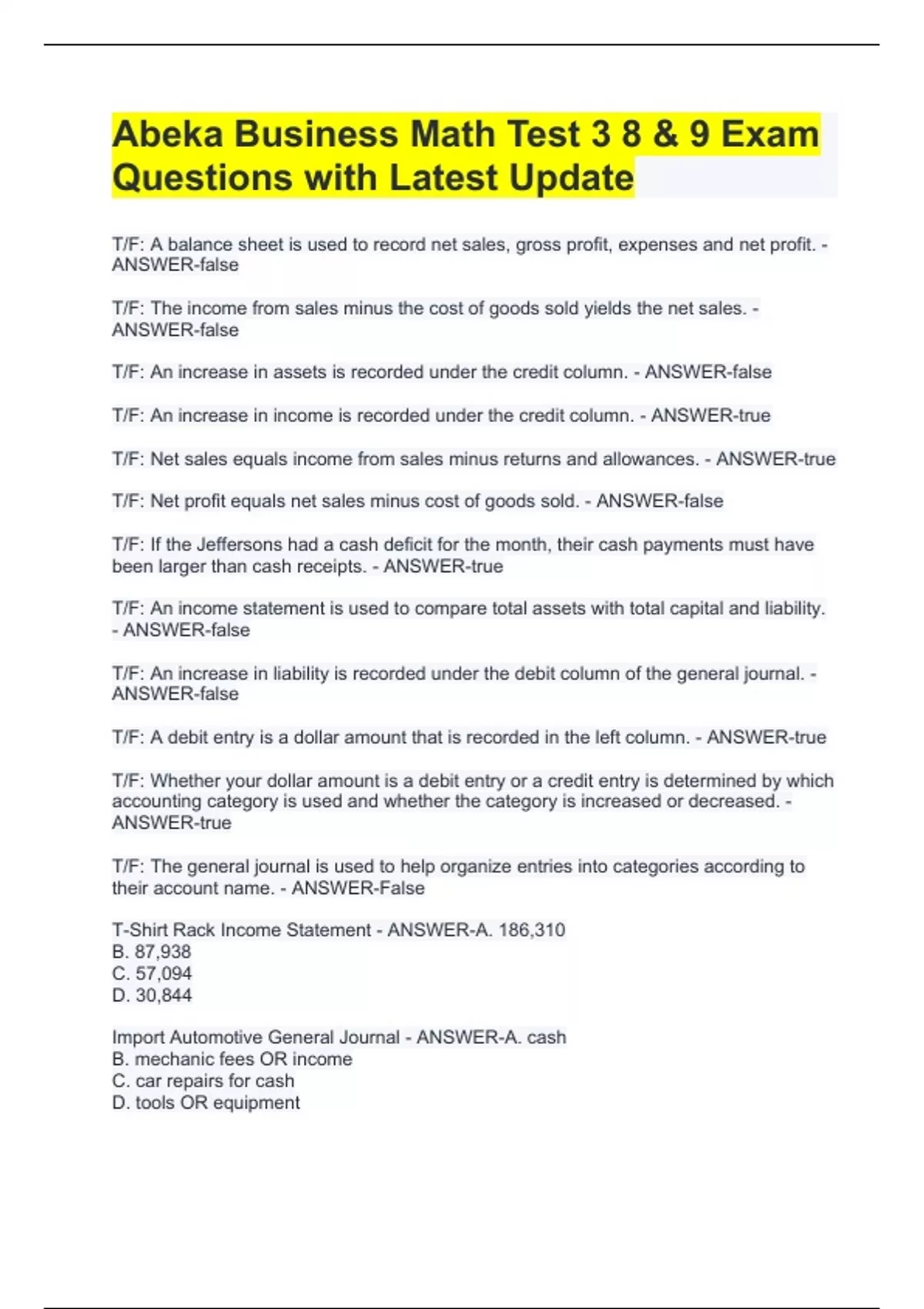 Abeka Business Math Test 3 8 & 9 Exam Questions with Latest Update

T/F: A balance sheet is used to record net sales, gross profit, expenses and net profit. - ANSWER-false

T/F: The income from sales minus the cost of goods sold yields the net sales. - ANSWER-false

T/F: An increase in assets is recorded under the credit column. - ANSWER-false

T/F: An increase in income is recorded under the credit column. - ANSWER-true

T/F: Net sales equals income from sales minus returns and allowances. - ANSWER-true

T/F: Net profit equals net sales minus cost of goods sold. - ANSWER-false

T/F: If the Jeffersons had a cash deficit for the month, their cash payments must have been larger than cash receipts. - ANSWER-true

T/F: An income statement is used to compare total assets with total capital and liability. - ANSWER-false

T/F: An increase in liability is recorded under the debit column of the general journal. - ANSWER-false

T/F: A debit entry is a dollar amount that is recorded in the left column. - ANSWER-true

T/F: Whether your dollar amount is a debit entry or a credit entry is determined by which accounting category is used and whether the category is increased or decreased. - ANSWER-true

T/F: The general journal is used to help organize entries into categories according to their account name. - ANSWER-False

T-Shirt Rack Income Statement - ANSWER-A. 186,310
B. 87,938
C. 57,094
D. 30,844

Import Automotive General Journal - ANSWER-A. cash
B. mechanic fees OR income
C. car repairs for cash
D. tools OR equipment